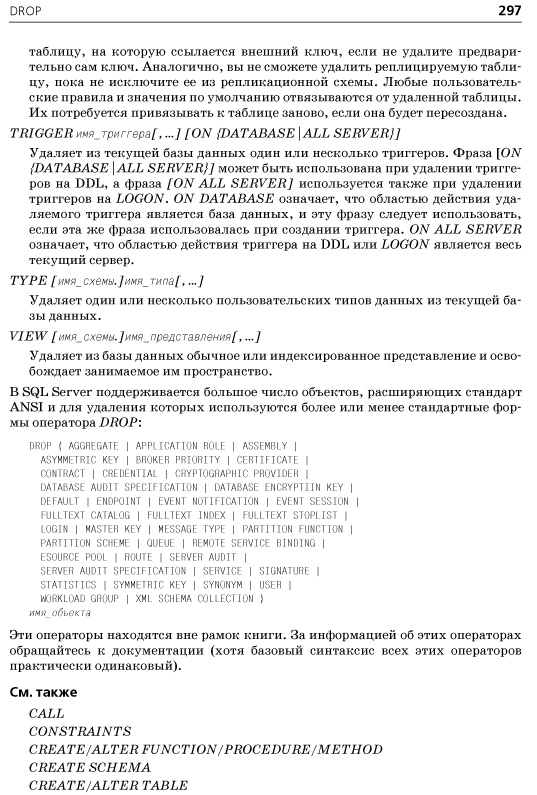 DROP 297

таблицу, на которую ссылается внешний ключ, если не удалите предварительно сам ключ. Аналогично, вы не сможете удалить реплицируемую таблицу, пока не исключите ее из репликационной схемы. Любые пользовательские правила и значения по умолчанию отвязываются от удаленной таблицы. Их потребуется привязывать к таблице заново, если она будет пересоздана.

TRIGGER имя_триггера[, ...] [ON {DATABASE | ALL SERVER}]

Удаляет из текущей базы данных один или несколько триггеров. Фраза [ON {DATABASE | ALL SERVER}] может быть использована при удалении триггеров на DDL, а фраза [ON ALL SERVER] используется также при удалении триггеров на LOGON. ON DATABASE означает, что областью действия удаляемого триггера является база данных, и эту фразу следует использовать, если эта же фраза использовалась при создании триггера. ON ALL SERVER означает, что областью действия триггера на DDL или LOGON является весь текущий сервер.

TYPE [имя_схемы.]имя_типа[, ...]

Удаляет один или несколько пользовательских типов данных из текущей базы данных.

VIEW [имя_схемы.]имя_представления[, ...]

Удаляет из базы данных обычное или индексированное представление и освобождает занимаемое им пространство.

В SQL Server поддерживается большое число объектов, расширяющих стандарт ANSI и для удаления которых используются более или менее стандартные формы оператора DROP:

DROP { AGGREGATE | APPLICATION ROLE | ASSEMBLY |
ASYMMETRIC KEY | BROKER PRIORITY | CERTIFICATE |
CONTRACT | CREDENTIAL | CRYPTOGRAPHIC PROVIDER |
DATABASE AUDIT SPECIFICATION | DATABASE ENCRYPTIIN KEY |
DEFAULT | ENDPOINT | EVENT NOTIFICATION | EVENT SESSION |
FULLTEXT CATALOG | FULLTEXT INDEX | FULLTEXT STOPLIST |
LOGIN | MASTER KEY | MESSAGE TYPE | PARTITION FUNCTION |
PARTITION SCHEME | QUEUE | REMOTE SERVICE BINDING |
ESOURCE POOL | ROUTE | SERVER AUDIT |
SERVER AUDIT SPECIFICATION | SERVICE | SIGNATURE |
STATISTICS | SYMMETRIC KEY | SYNONYM | USER |
WORKLOAD GROUP | XML SCHEMA COLLECTION }
имя_объекта

Эти операторы находятся вне рамок книги. За информацией об этих операторах обращайтесь к документации (хотя базовый синтаксис всех этих операторов практически одинаковый).

См. также

CALL
CONSTRAINTS
CREATE/ALTER FUNCTION/PROCEDURE/METHOD
CREATE SCHEMA
CREATE/ALTER TABLE